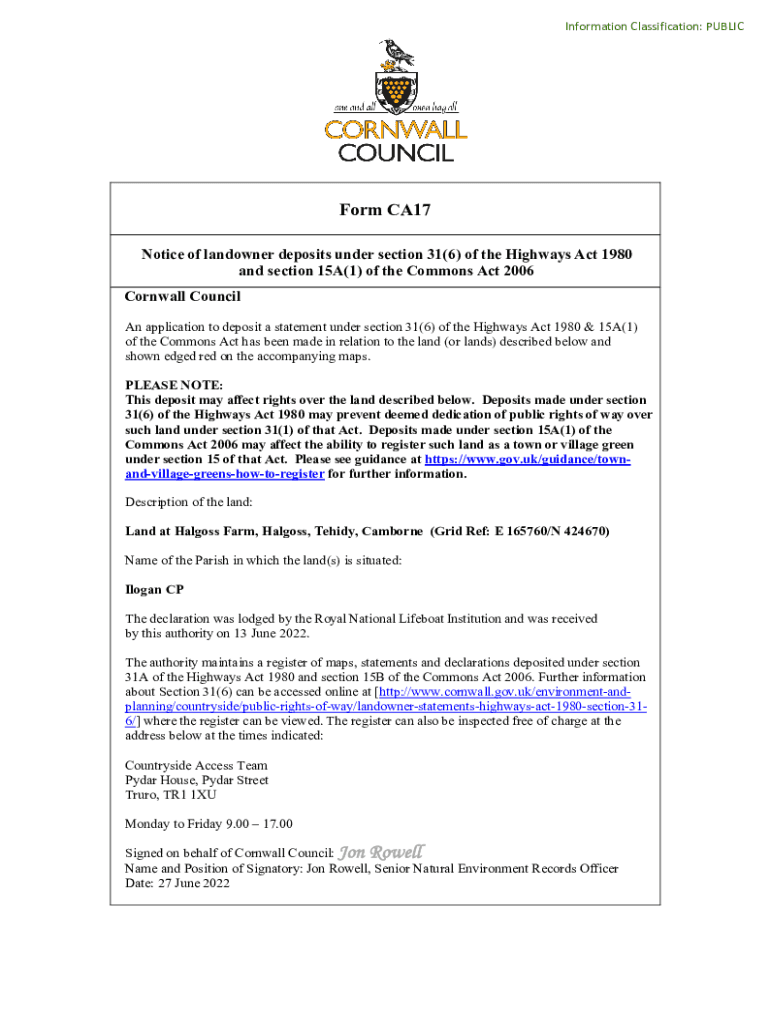 Information Classification: PUBLIC

one and all onen hag oll

CORNWALL COUNCIL

Form CA17

Notice of landowner deposits under section 31(6) of the Highways Act 1980 and section 15A(1) of the Commons Act 2006

Cornwall Council

An application to deposit a statement under section 31(6) of the Highways Act 1980 & 15A(1) of the Commons Act has been made in relation to the land (or lands) described below and shown edged red on the accompanying maps.

PLEASE NOTE:
This deposit may affect rights over the land described below. Deposits made under section 31(6) of the Highways Act 1980 may prevent deemed dedication of public rights of way over such land under section 31(1) of that Act. Deposits made under section 15A(1) of the Commons Act 2006 may affect the ability to register such land as a town or village green under section 15 of that Act. Please see guidance at https://www.gov.uk/guidance/town-and-village-greens-how-to-register for further information.

Description of the land:

Land at Halgoss Farm, Halgoss, Tehidy, Camborne (Grid Ref: E 165760/N 424670)

Name of the Parish in which the land(s) is situated:

Ilogan CP

The declaration was lodged by the Royal National Lifeboat Institution and was received by this authority on 13 June 2022.

The authority maintains a register of maps, statements and declarations deposited under section 31A of the Highways Act 1980 and section 15B of the Commons Act 2006. Further information about Section 31(6) can be accessed online at [http://www.cornwall.gov.uk/environment-and-planning/countryside/public-rights-of-way/landowner-statements-highways-act-1980-section-31-6/] where the register can be viewed. The register can also be inspected free of charge at the address below at the times indicated:

Countryside Access Team
Pydar House, Pydar Street
Truro, TR1 1XU

Monday to Friday 9.00 – 17.00

Signed on behalf of Cornwall Council: Jon Rowell
Name and Position of Signatory: Jon Rowell, Senior Natural Environment Records Officer
Date: 27 June 2022